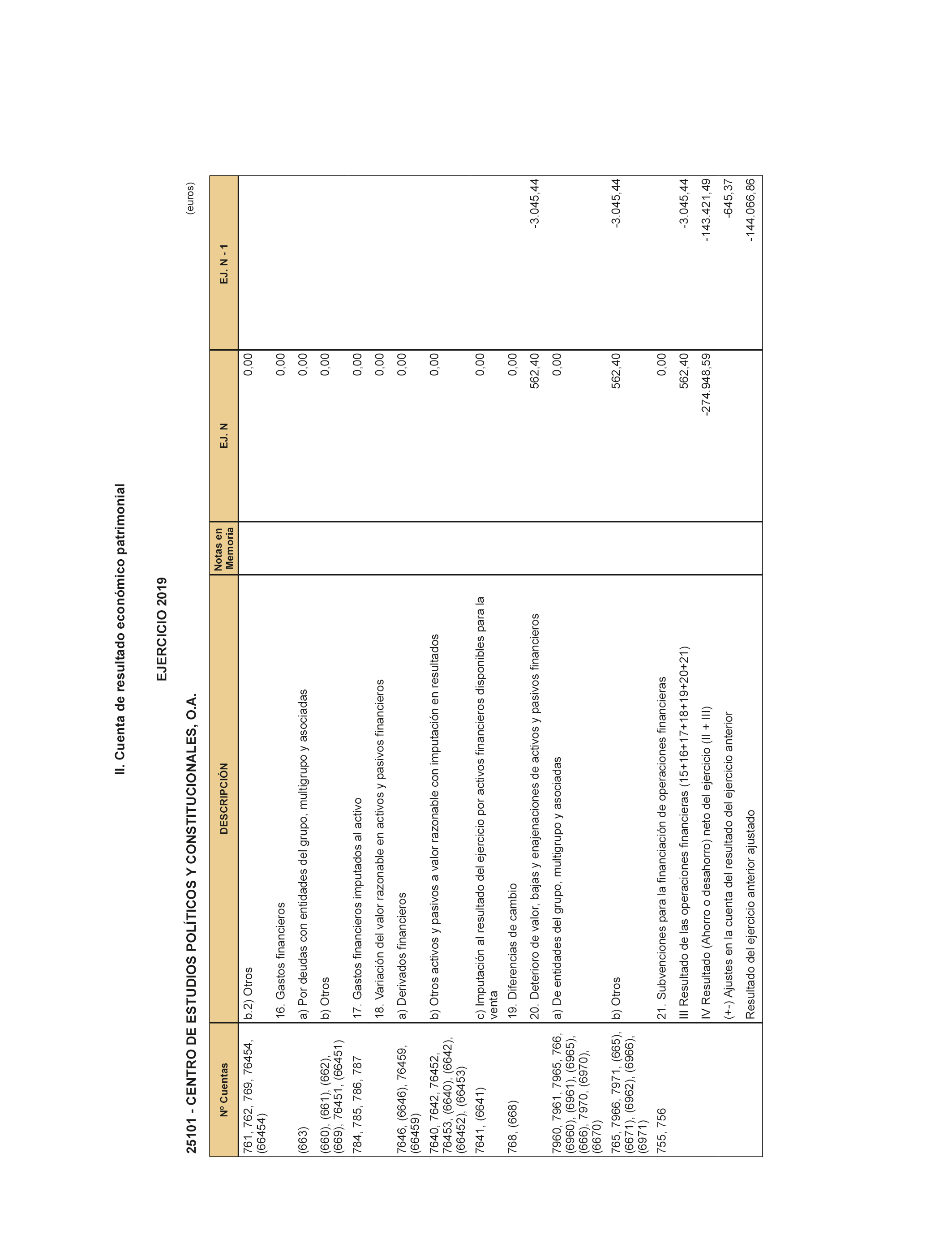 II. Cuenta de resultado económico patrimonial

EJERCICIO 2019

25101 - CENTRO DE ESTUDIOS POLÍTICOS Y CONSTITUCIONALES, O.A.

(euros)

| Nº Cuentas | DESCRIPCIÓN | Notas en Memoria | EJ. N | EJ. N - 1 |
|---|---|---|---|---|
| 761, 762, 769, 76454, (66454) | b.2) Otros | | 0,00 | |
| | 16. Gastos financieros | | 0,00 | |
| (663) | a) Por deudas con entidades del grupo, multigrupo y asociadas | | 0,00 | |
| (660), (661), (662), (669), 76451, (66451) | b) Otros | | 0,00 | |
| 784, 785, 786, 787 | 17. Gastos financieros imputados al activo | | 0,00 | |
| | 18. Variación del valor razonable en activos y pasivos financieros | | 0,00 | |
| 7646, (6646), 76459, (66459) | a) Derivados financieros | | 0,00 | |
| 7640, 7642, 76452, 76453, (6640), (6642), (66452), (66453) | b) Otros activos y pasivos a valor razonable con imputación en resultados | | 0,00 | |
| 7641, (6641) | c) Imputación al resultado del ejercicio por activos financieros disponibles para la venta | | 0,00 | |
| 768, (668) | 19. Diferencias de cambio | | 0,00 | |
| | 20. Deterioro de valor, bajas y enajenaciones de activos y pasivos financieros | | 562,40 | -3.045,44 |
| 7960, 7961, 7965, 766, (6960), (6961), (6965), (666), 7970, (6970), (6670) | a) De entidades del grupo, multigrupo y asociadas | | 0,00 | |
| 765, 7966, 7971, (665), (6671), (6962), (6966), (6971) | b) Otros | | 562,40 | -3.045,44 |
| 755, 756 | 21. Subvenciones para la financiación de operaciones financieras | | 0,00 | |
| | III Resultado de las operaciones financieras (15+16+17+18+19+20+21) | | 562,40 | -3.045,44 |
| | IV Resultado (Ahorro o desahorro) neto del ejercicio (II + III) | | -274.948,59 | -143.421,49 |
| | (+-) Ajustes en la cuenta del resultado del ejercicio anterior | | | -645,37 |
| | Resultado del ejercicio anterior ajustado | | | -144.066,86 |